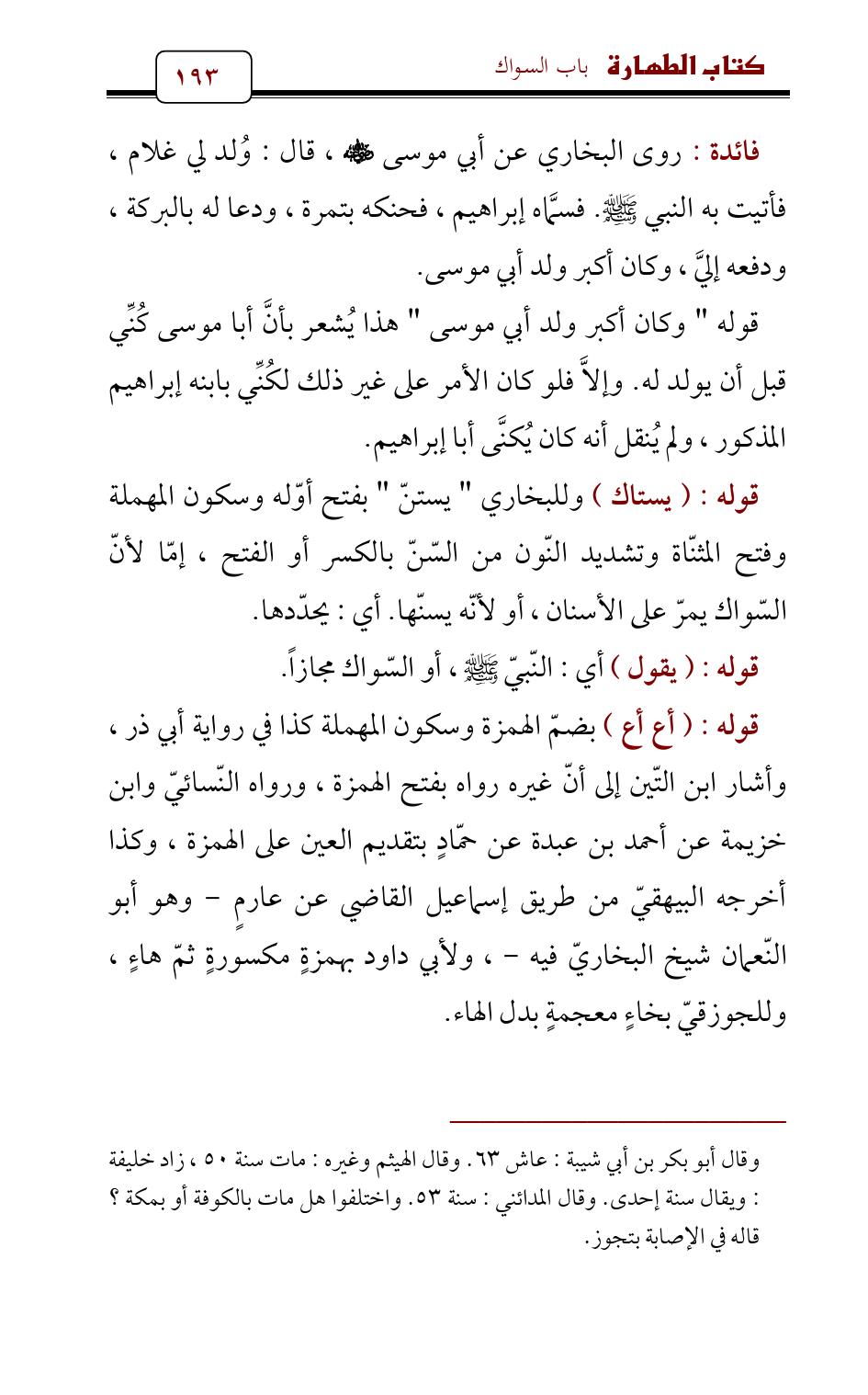 كتاب الطهارة باب السواك ١٩٣

فائدة : روى البخاري عن أبي موسى ﷺ ، قال : وُلد لي غلام ، فأتيت به النبي ﷺ. فسمَّاه إبراهيم ، فحنكه بتمرة ، ودعا له بالبركة ، ودفعه إليَّ ، وكان أكبر ولد أبي موسى.

قوله " وكان أكبر ولد أبي موسى " هذا يُشعر بأنَّ أبا موسى كُنِّي قبل أن يولد له. وإلاَّ فلو كان الأمر على غير ذلك لكُنِّي بابنه إبراهيم المذكور ، ولم يُنقل أنه كان يُكنَّى أبا إبراهيم.

قوله : ( يستاك ) وللبخاري " يستنّ " بفتح أوّله وسكون المهملة وفتح المثنّاة وتشديد النّون من السّنّ بالكسر أو الفتح ، إمّا لأنّ السّواك يمرّ على الأسنان ، أو لأنّه يسنّها. أي : يحدّدها.

قوله : ( يقول ) أي : النّبيّ ﷺ ، أو السّواك مجازاً.

قوله : ( أع أع ) بضمّ الهمزة وسكون المهملة كذا في رواية أبي ذر ، وأشار ابن التّين إلى أنّ غيره رواه بفتح الهمزة ، ورواه النّسائيّ وابن خزيمة عن أحمد بن عبدة عن حمّادٍ بتقديم العين على الهمزة ، وكذا أخرجه البيهقيّ من طريق إسماعيل القاضي عن عارمٍ - وهو أبو النّعمان شيخ البخاريّ فيه - ، ولأبي داود بهمزةٍ مكسورةٍ ثمّ هاءٍ ، وللجوزقيّ بخاءٍ معجمةٍ بدل الهاء.

وقال أبو بكر بن أبي شيبة : عاش ٦٣. وقال الهيثم وغيره : مات سنة ٥٠ ، زاد خليفة : ويقال سنة إحدى. وقال المدائني : سنة ٥٣. واختلفوا هل مات بالكوفة أو بمكة ؟ قاله في الإصابة بتجوز.